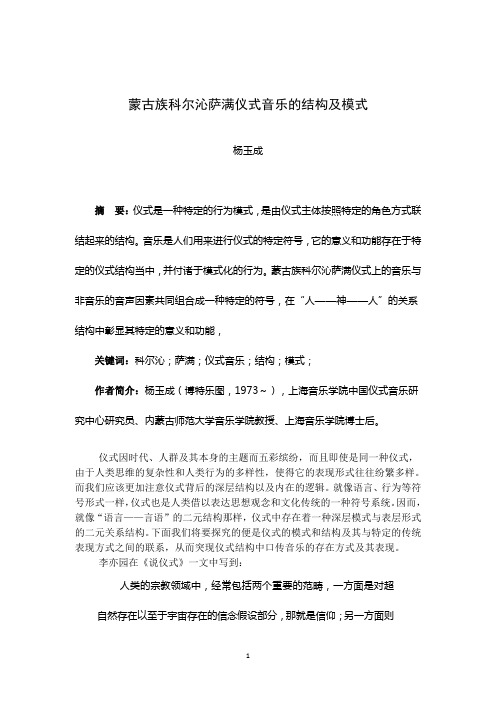 蒙古族科尔沁萨满仪式音乐的结构及模式

杨玉成

摘　要：仪式是一种特定的行为模式，是由仪式主体按照特定的角色方式联结起来的结构。音乐是人们用来进行仪式的特定符号，它的意义和功能存在于特定的仪式结构当中，并付诸于模式化的行为。蒙古族科尔沁萨满仪式上的音乐与非音乐的音声因素共同组合成一种特定的符号，在“人——神——人”的关系结构中彰显其特定的意义和功能，

关键词：科尔沁；萨满；仪式音乐；结构；模式；

作者简介：杨玉成（博特乐图，1973～），上海音乐学院中国仪式音乐研究中心研究员、内蒙古师范大学音乐学院教授、上海音乐学院博士后。

仪式因时代、人群及其本身的主题而五彩缤纷，而且即使是同一种仪式，由于人类思维的复杂性和人类行为的多样性，使得它的表现形式往往纷繁多样。而我们应该更加注意仪式背后的深层结构以及内在的逻辑。就像语言、行为等符号形式一样，仪式也是人类借以表达思想观念和文化传统的一种符号系统。因而，就像“语言——言语”的二元结构那样，仪式中存在着一种深层模式与表层形式的二元关系结构。下面我们将要探究的便是仪式的模式和结构及其与特定的传统表现方式之间的联系，从而突现仪式结构中口传音乐的存在方式及其表现。

李亦园在《说仪式》一文中写到：

人类的宗教领域中，经常包括两个重要的范畴，一方面是对超自然存在以至于宇宙存在的信念假设部分，那就是信仰；另一方面则

1